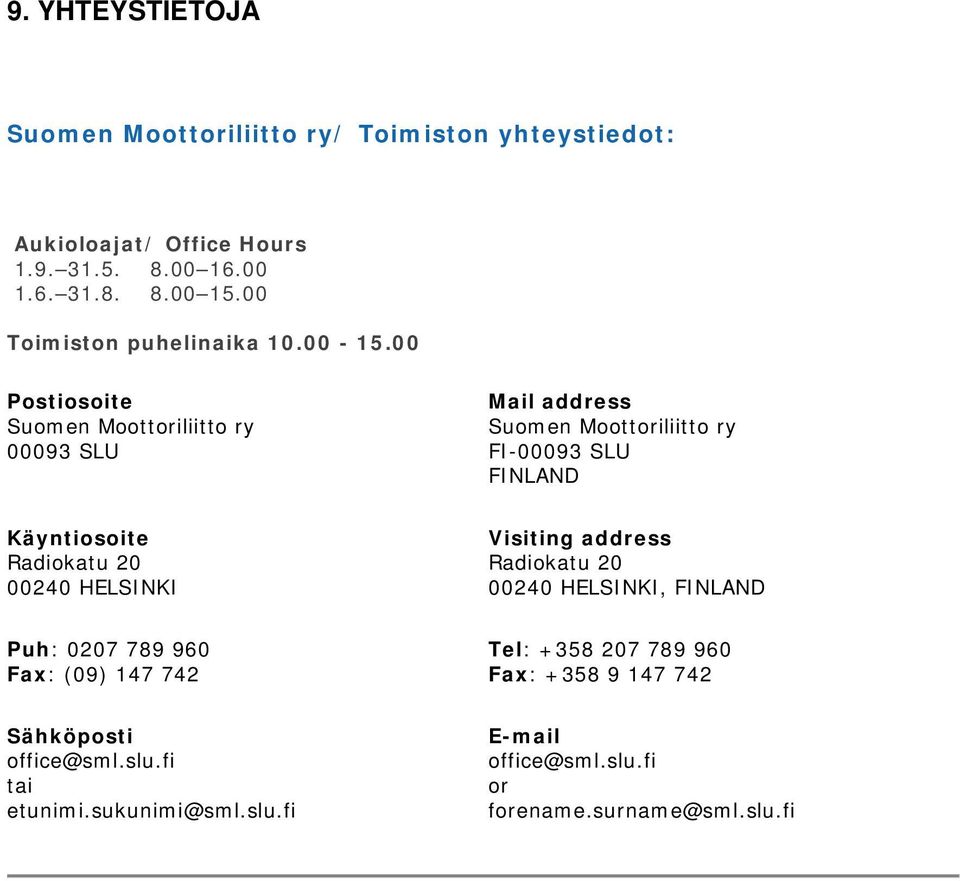 9. YHTEYSTIETOJA

Suomen Moottoriliitto ry/ Toimiston yhteystiedot:

Aukioloajat/ Office Hours
1.9.–31.5. 8.00–16.00
1.6.–31.8. 8.00–15.00

Toimiston puhelinaika 10.00 - 15.00

Postiosoite
Suomen Moottoriliitto ry
00093 SLU

Käyntiosoite
Radiokatu 20
00240 HELSINKI

Puh: 0207 789 960
Fax: (09) 147 742

Sähköposti
office@sml.slu.fi
tai
etunimi.sukunimi@sml.slu.fi

Mail address
Suomen Moottoriliitto ry
FI-00093 SLU
FINLAND

Visiting address
Radiokatu 20
00240 HELSINKI, FINLAND

Tel: +358 207 789 960
Fax: +358 9 147 742

E-mail
office@sml.slu.fi
or
forename.surname@sml.slu.fi